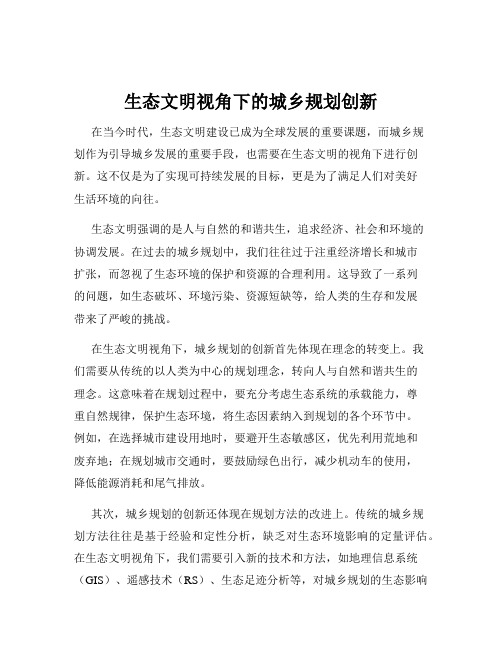 生态文明视角下的城乡规划创新

在当今时代，生态文明建设已成为全球发展的重要课题，而城乡规划作为引导城乡发展的重要手段，也需要在生态文明的视角下进行创新。这不仅是为了实现可持续发展的目标，更是为了满足人们对美好生活环境的向往。

生态文明强调的是人与自然的和谐共生，追求经济、社会和环境的协调发展。在过去的城乡规划中，我们往往过于注重经济增长和城市扩张，而忽视了生态环境的保护和资源的合理利用。这导致了一系列的问题，如生态破坏、环境污染、资源短缺等，给人类的生存和发展带来了严峻的挑战。

在生态文明视角下，城乡规划的创新首先体现在理念的转变上。我们需要从传统的以人类为中心的规划理念，转向人与自然和谐共生的理念。这意味着在规划过程中，要充分考虑生态系统的承载能力，尊重自然规律，保护生态环境，将生态因素纳入到规划的各个环节中。例如，在选择城市建设用地时，要避开生态敏感区，优先利用荒地和废弃地；在规划城市交通时，要鼓励绿色出行，减少机动车的使用，降低能源消耗和尾气排放。

其次，城乡规划的创新还体现在规划方法的改进上。传统的城乡规划方法往往是基于经验和定性分析，缺乏对生态环境影响的定量评估。在生态文明视角下，我们需要引入新的技术和方法，如地理信息系统（GIS）、遥感技术（RS）、生态足迹分析等，对城乡规划的生态影响